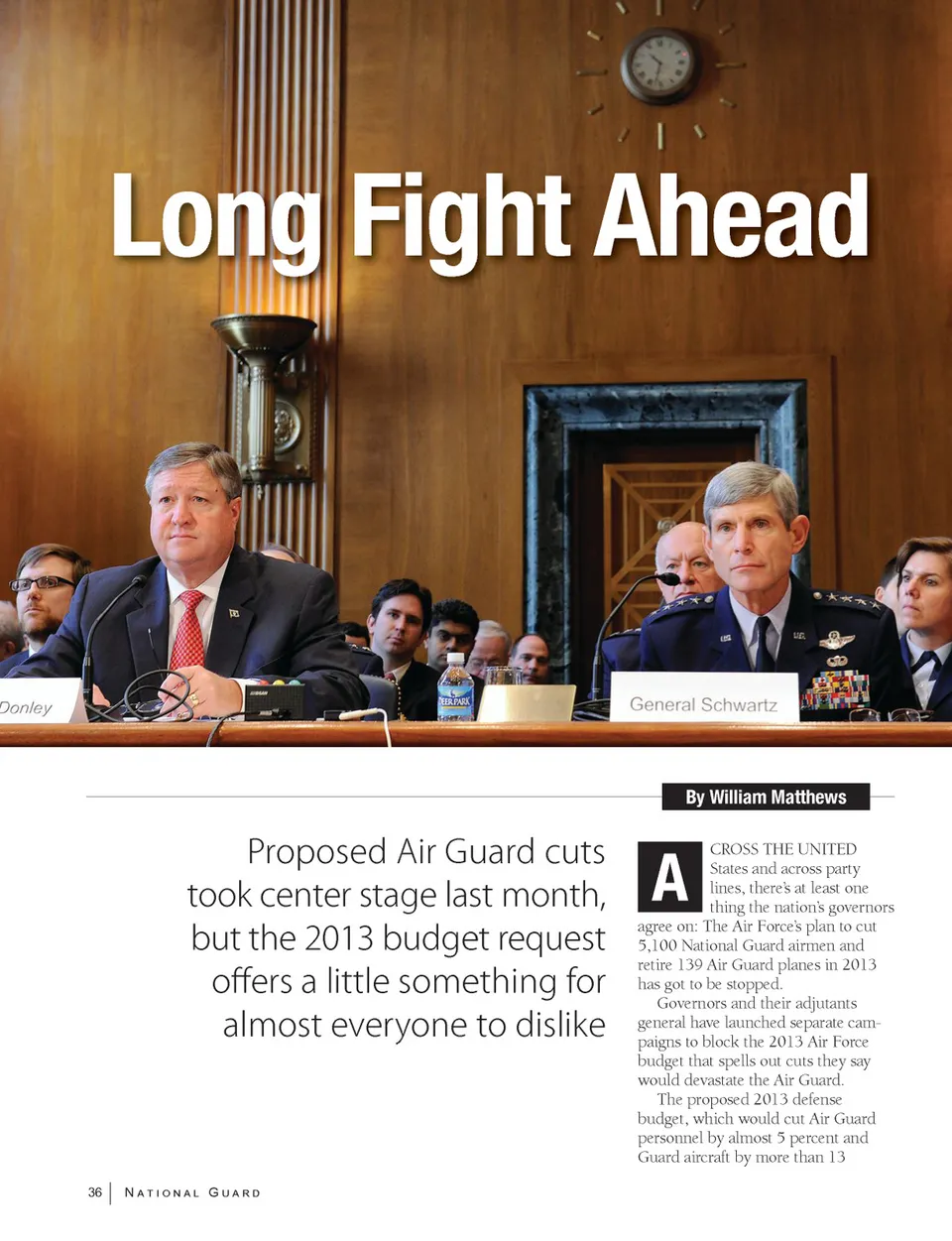 Long Fight Ahead

Donley

DEER PARK

General Schwartz

By William Matthews

Proposed Air Guard cuts took center stage last month, but the 2013 budget request offers a little something for almost everyone to dislike

ACROSS THE UNITED States and across party lines, there's at least one thing the nation's governors agree on: The Air Force's plan to cut 5,100 National Guard airmen and retire 139 Air Guard planes in 2013 has got to be stopped.

Governors and their adjutants general have launched separate campaigns to block the 2013 Air Force budget that spells out cuts they say would devastate the Air Guard.

The proposed 2013 defense budget, which would cut Air Guard personnel by almost 5 percent and Guard aircraft by more than 13

36 | NATIONAL GUARD